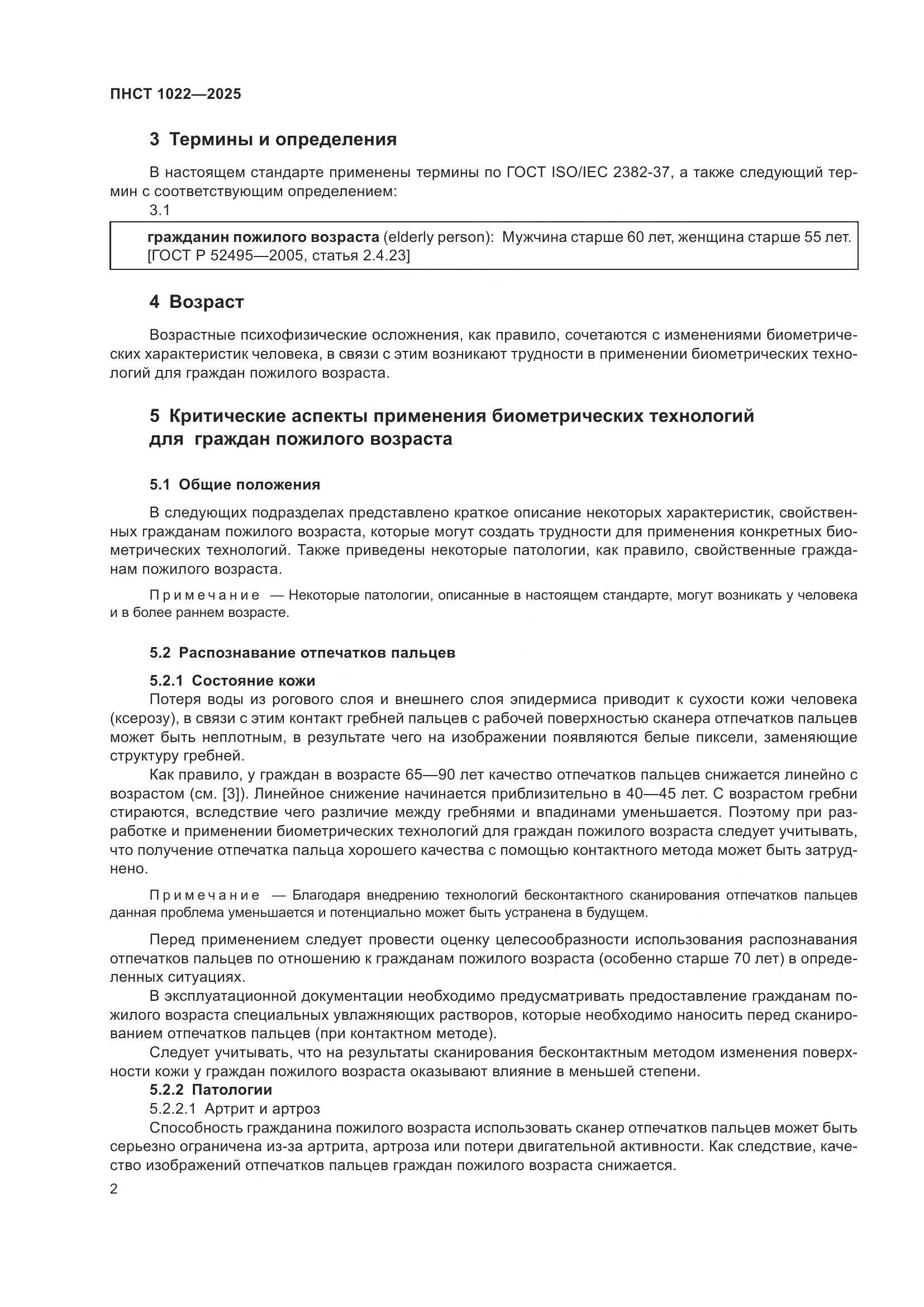 ПНСТ 1022—2025

3 Термины и определения

В настоящем стандарте применены термины по ГОСТ ISO/IEC 2382-37, а также следующий термин с соответствующим определением:

3.1

гражданин пожилого возраста (elderly person): Мужчина старше 60 лет, женщина старше 55 лет.
[ГОСТ Р 52495—2005, статья 2.4.23]

4 Возраст

Возрастные психофизические осложнения, как правило, сочетаются с изменениями биометрических характеристик человека, в связи с этим возникают трудности в применении биометрических технологий для граждан пожилого возраста.

5 Критические аспекты применения биометрических технологий для граждан пожилого возраста

5.1 Общие положения

В следующих подразделах представлено краткое описание некоторых характеристик, свойственных гражданам пожилого возраста, которые могут создать трудности для применения конкретных биометрических технологий. Также приведены некоторые патологии, как правило, свойственные гражданам пожилого возраста.

Примечание — Некоторые патологии, описанные в настоящем стандарте, могут возникать у человека и в более раннем возрасте.

5.2 Распознавание отпечатков пальцев

5.2.1 Состояние кожи

Потеря воды из рогового слоя и внешнего слоя эпидермиса приводит к сухости кожи человека (ксерозу), в связи с этим контакт гребней пальцев с рабочей поверхностью сканера отпечатков пальцев может быть неплотным, в результате чего на изображении появляются белые пиксели, заменяющие структуру гребней.

Как правило, у граждан в возрасте 65—90 лет качество отпечатков пальцев снижается линейно с возрастом (см. [3]). Линейное снижение начинается приблизительно в 40—45 лет. С возрастом гребни стираются, вследствие чего различие между гребнями и впадинами уменьшается. Поэтому при разработке и применении биометрических технологий для граждан пожилого возраста следует учитывать, что получение отпечатка пальца хорошего качества с помощью контактного метода может быть затруднено.

Примечание — Благодаря внедрению технологий бесконтактного сканирования отпечатков пальцев данная проблема уменьшается и потенциально может быть устранена в будущем.

Перед применением следует провести оценку целесообразности использования распознавания отпечатков пальцев по отношению к гражданам пожилого возраста (особенно старше 70 лет) в определенных ситуациях.

В эксплуатационной документации необходимо предусматривать предоставление гражданам пожилого возраста специальных увлажняющих растворов, которые необходимо наносить перед сканированием отпечатков пальцев (при контактном методе).

Следует учитывать, что на результаты сканирования бесконтактным методом изменения поверхности кожи у граждан пожилого возраста оказывают влияние в меньшей степени.

5.2.2 Патологии

5.2.2.1 Артрит и артроз

Способность гражданина пожилого возраста использовать сканер отпечатков пальцев может быть серьезно ограничена из-за артрита, артроза или потери двигательной активности. Как следствие, качество изображений отпечатков пальцев граждан пожилого возраста снижается.

2